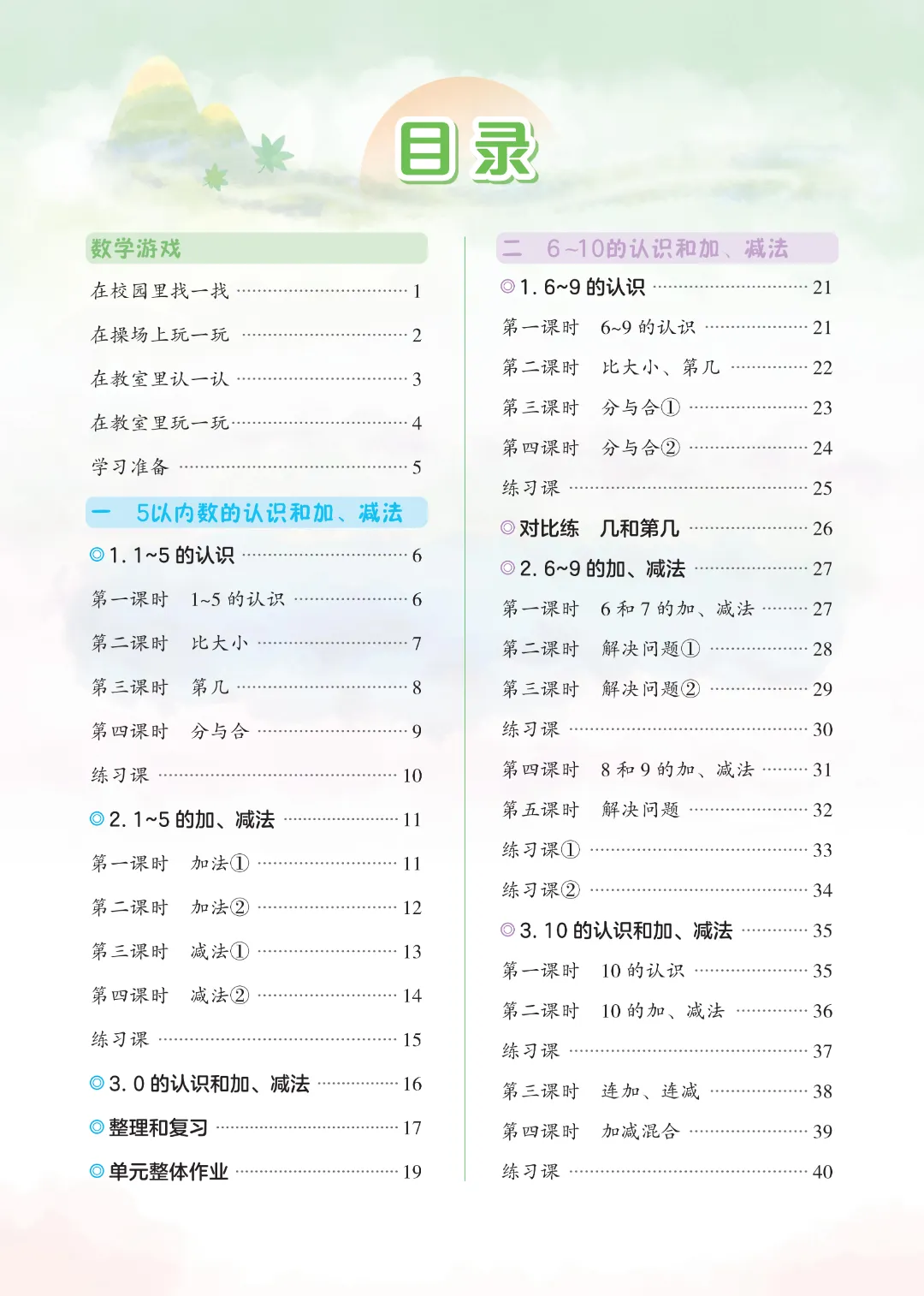 目录

数学游戏

在校园里找一找 1

在操场上玩一玩 2

在教室里认一认 3

在教室里玩一玩 4

学习准备 5

一 5以内数的认识和加、减法

◎1. 1~5的认识 6

第一课时 1~5的认识 6

第二课时 比大小 7

第三课时 第几 8

第四课时 分与合 9

练习课 10

◎2. 1~5的加、减法 11

第一课时 加法① 11

第二课时 加法② 12

第三课时 减法① 13

第四课时 减法② 14

练习课 15

◎3. 0的认识和加、减法 16

◎整理和复习 17

◎单元整体作业 19

二 6~10的认识和加、减法

◎1. 6~9的认识 21

第一课时 6~9的认识 21

第二课时 比大小、第几 22

第三课时 分与合① 23

第四课时 分与合② 24

练习课 25

◎对比练 几和第几 26

◎2. 6~9的加、减法 27

第一课时 6和7的加、减法 27

第二课时 解决问题① 28

第三课时 解决问题② 29

练习课 30

第四课时 8和9的加、减法 31

第五课时 解决问题 32

练习课① 33

练习课② 34

◎3. 10的认识和加、减法 35

第一课时 10的认识 35

第二课时 10的加、减法 36

练习课 37

第三课时 连加、连减 38

第四课时 加减混合 39

练习课 40